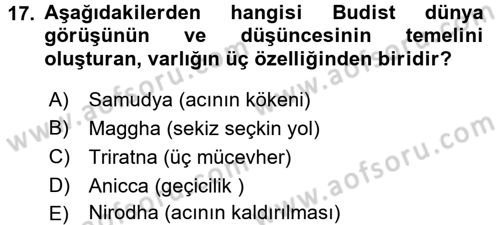 17. Aşağıdakilerden hangisi Budist dünya görüşünün ve düşüncesinin temelini oluşturan, varlığın üç özelliğinden biridir?

A) Samudya (acının kökeni)
B) Maggha (sekiz seçkin yol)
C) Triratna (üç mücevher)
D) Anicca (geçicilik )
E) Nirodha (acının kaldırılması)

www.aofsoru.com
www.aofsoru.com
www.aofsoru.com
www.aofsoru.com